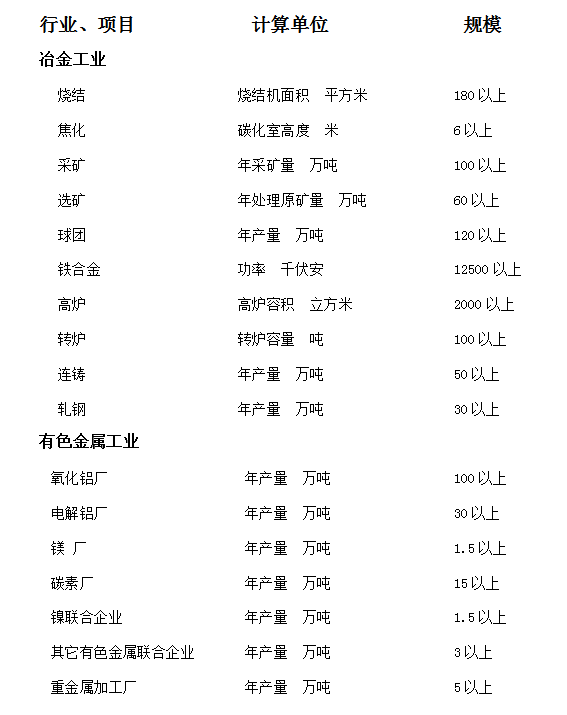 | 行业、项目 | 计算单位 | 规模 |
|---|---|---|
| 冶金工业 | | |
| 烧结 | 烧结机面积　平方米 | 180 以上 |
| 焦化 | 碳化室高度　米 | 6 以上 |
| 采矿 | 年采矿量　万吨 | 100 以上 |
| 选矿 | 年处理原矿量　万吨 | 60 以上 |
| 球团 | 年产量　万吨 | 120 以上 |
| 铁合金 | 功率　千伏安 | 12500 以上 |
| 高炉 | 高炉容积　立方米 | 2000 以上 |
| 转炉 | 转炉容量　吨 | 100 以上 |
| 连铸 | 年产量　万吨 | 50 以上 |
| 轧钢 | 年产量　万吨 | 30 以上 |
| 有色金属工业 | | |
| 氧化铝厂 | 年产量　万吨 | 100 以上 |
| 电解铝厂 | 年产量　万吨 | 30 以上 |
| 镁　厂 | 年产量　万吨 | 1.5 以上 |
| 碳素厂 | 年产量　万吨 | 15 以上 |
| 镍联合企业 | 年产量　万吨 | 1.5 以上 |
| 其它有色金属联合企业 | 年产量　万吨 | 3 以上 |
| 重金属加工厂 | 年产量　万吨 | 5 以上 |